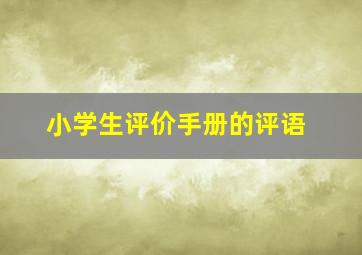 小学生评价手册的评语